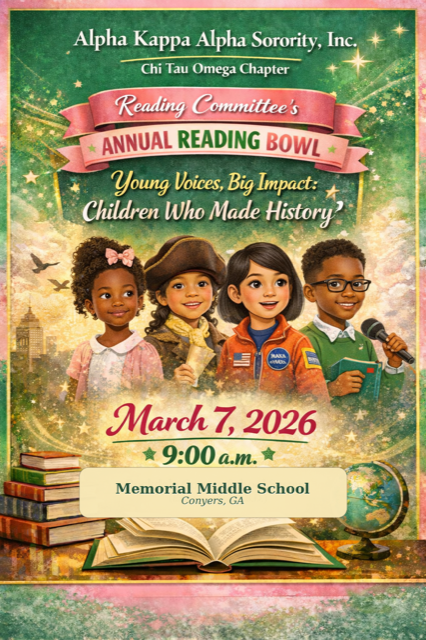 Alpha Kappa Alpha Sorority, Inc.

Chi Tau Omega Chapter

Reading Committee's

ANNUAL READING BOWL

Young Voices, Big Impact:
Children Who Made History'

March 7, 2026

9:00 a.m.

Memorial Middle School
Conyers, GA